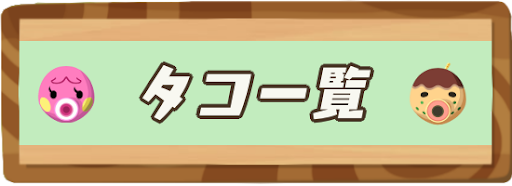 タコ一覧